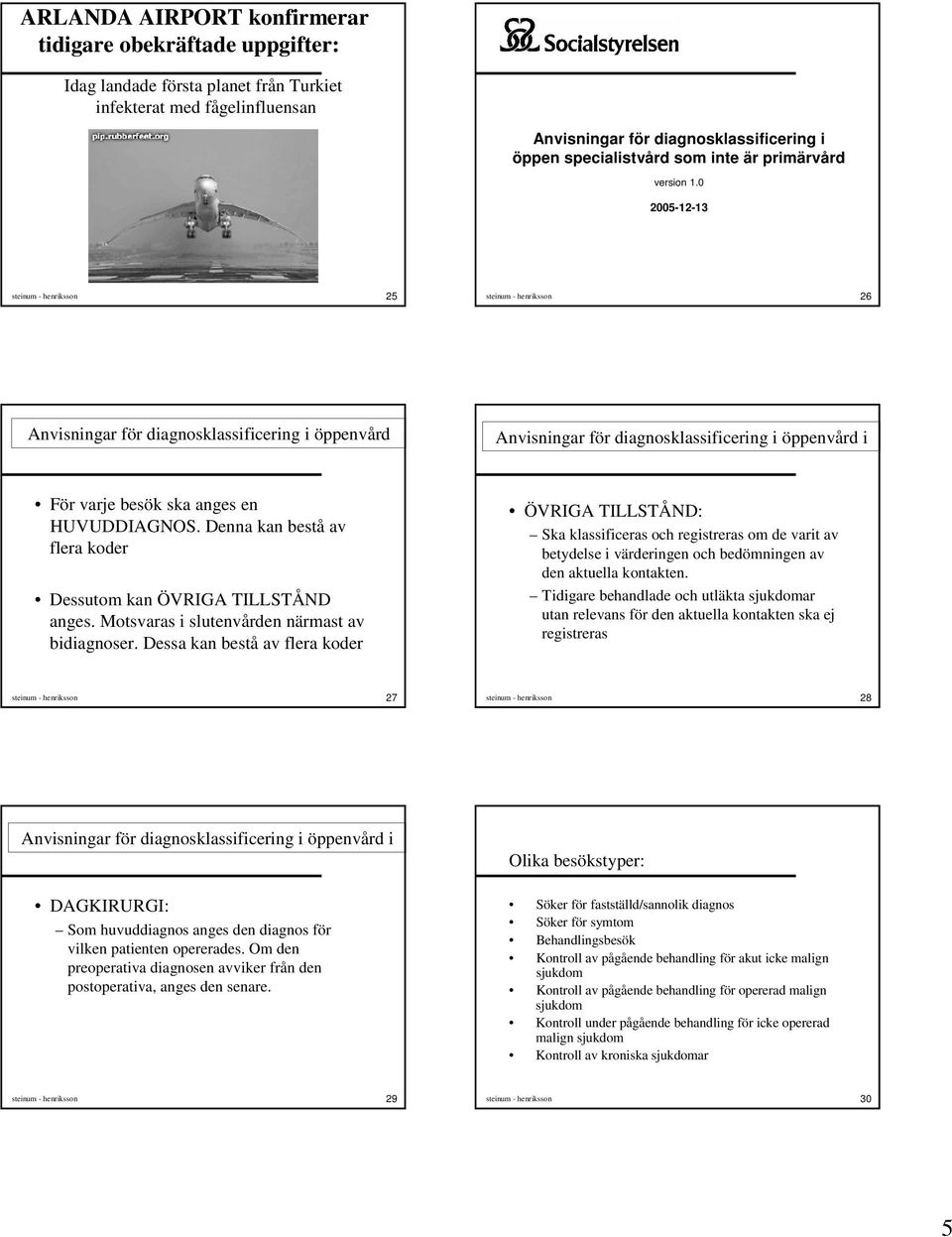 ARLANDA AIRPORT konfirmerar tidigare obekräftade uppgifter:

Idag landade första planet från Turkiet infekterat med fågelinfluensan

pip.rubberfeet.org

steinum - henriksson 25

Socialstyrelsen

Anvisningar för diagnosklassificering i öppen specialistvård som inte är primärvård

version 1.0

2005-12-13

steinum - henriksson 26

Anvisningar för diagnosklassificering i öppenvård

• För varje besök ska anges en HUVUDDIAGNOS. Denna kan bestå av flera koder

• Dessutom kan ÖVRIGA TILLSTÅND anges. Motsvaras i slutenvården närmast av bidiagnoser. Dessa kan bestå av flera koder

steinum - henriksson 27

Anvisningar för diagnosklassificering i öppenvård i

• ÖVRIGA TILLSTÅND:
– Ska klassificeras och registreras om de varit av betydelse i värderingen och bedömningen av den aktuella kontakten.
– Tidigare behandlade och utläkta sjukdomar utan relevans för den aktuella kontakten ska ej registreras

steinum - henriksson 28

Anvisningar för diagnosklassificering i öppenvård i

• DAGKIRURGI:
– Som huvuddiagnos anges den diagnos för vilken patienten opererades. Om den preoperativa diagnosen avviker från den postoperativa, anges den senare.

steinum - henriksson 29

Olika besökstyper:

• Söker för fastställd/sannolik diagnos
• Söker för symtom
• Behandlingsbesök
• Kontroll av pågående behandling för akut icke malign sjukdom
• Kontroll av pågående behandling för opererad malign sjukdom
• Kontroll under pågående behandling för icke opererad malign sjukdom
• Kontroll av kroniska sjukdomar

steinum - henriksson 30

5